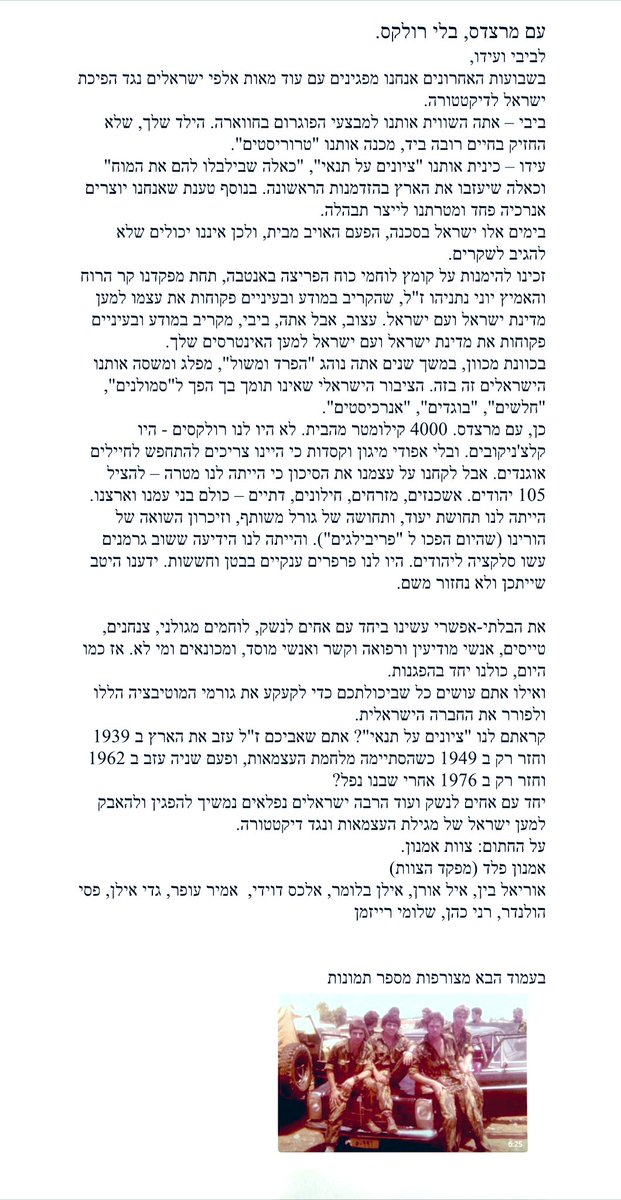 עם מרצדס, בלי רולקס.

לביבי ועידו,

בשבועות האחרונים אנחנו מפגינים עם עוד מאות אלפי ישראלים נגד הפיכת ישראל לדיקטטורה.

ביבי – אתה השווית אותנו למבצעי הפוגרום בחווארה. הילד שלך, שלא החזיק בחיים רובה ביד, מכנה אותנו "טרוריסטים".

עידו – כינית אותנו "ציונים על תנאי", "כאלה שבילבלו להם את המוח" וכאלה שיעזבו את הארץ בהזדמנות הראשונה. בנוסף טענת שאנחנו יוצרים אנרכיה פחד ומטרתנו לייצר תבהלה.

בימים אלו ישראל בסכנה, הפעם האויב מבית, ולכן איננו יכולים שלא להגיב לשקרים.

זכינו להימנות על קומץ לוחמי כוח הפריצה באנטבה, תחת מפקדנו קר הרוח והאמיץ יוני נתניהו ז"ל, שהקריב במודע ובעיניים פקוחות את עצמו למען מדינת ישראל ועם ישראל. עצוב, אבל אתה, ביבי, מקריב במודע ובעיניים פקוחות את מדינת ישראל ועם ישראל למען האינטרסים שלך.

בכוונת מכוון, במשך שנים אתה נוהג "הפרד ומשול", מפלג ומשסה אותנו הישראלים זה בזה. הציבור הישראלי שאינו תומך בך הפך ל"סמולנים", "חלשים", "בוגדים", "אנרכיסטים".

כן, עם מרצדס. 4000 קילומטר מהבית. לא היו לנו רולקסים - היו קלצ'ניקובים. ובלי אפודי מיגון וקסדות כי היינו צריכים להתחפש לחיילים אוגנדים. אבל לקחנו על עצמנו את הסיכון כי הייתה לנו מטרה – להציל 105 יהודים. אשכנזים, מזרחים, חילונים, דתיים – כולם בני עמנו וארצנו. הייתה לנו תחושת יעוד, ותחושה של גורל משותף, וזיכרון השואה של הורינו (שהיום הפכו ל "פריבילגים"). והייתה לנו הידיעה ששוב גרמנים עשו סלקציה ליהודים. היו לנו פרפרים ענקיים בבטן וחששות. ידענו היטב שייתכן ולא נחזור משם.

את הבלתי-אפשרי עשינו ביחד עם אחים לנשק, לוחמים מגולני, צנחנים, טייסים, אנשי מודיעין ורפואה וקשר ואנשי מוסד, ומכונאים ומי לא. אז כמו היום, כולנו יחד בהפגנות.

ואילו אתם עושים כל שביכולתכם כדי לקעקע את גורמי המוטיבציה הללו ולפורר את החברה הישראלית.

קראתם לנו "ציונים על תנאי"? אתם שאביכם ז"ל עזב את הארץ ב 1939 וחזר רק ב 1949 כשהסתיימה מלחמת העצמאות, ופעם שניה עזב ב 1962 וחזר רק ב 1976 אחרי שבנו נפל?

יחד עם אחים לנשק ועוד הרבה ישראלים נפלאים נמשיך להפגין ולהאבק למען ישראל של מגילת העצמאות ונגד דיקטטורה.

על החתום: צוות אמנון.

אמנון פלד (מפקד הצוות)

אוריאל בין, איל אורן, אילן בלומר, אלכס דוידי, אמיר עופר, גדי אילן, פסי הולנדר, רני כהן, שלומי רייזמן

בעמוד הבא מצורפות מספר תמונות

6:25